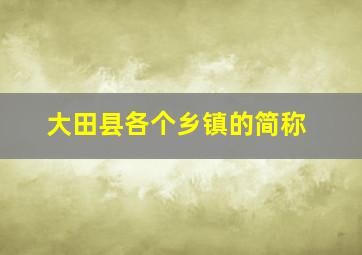 大田县各个乡镇的简称